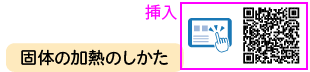 挿入

固体の加熱のしかた